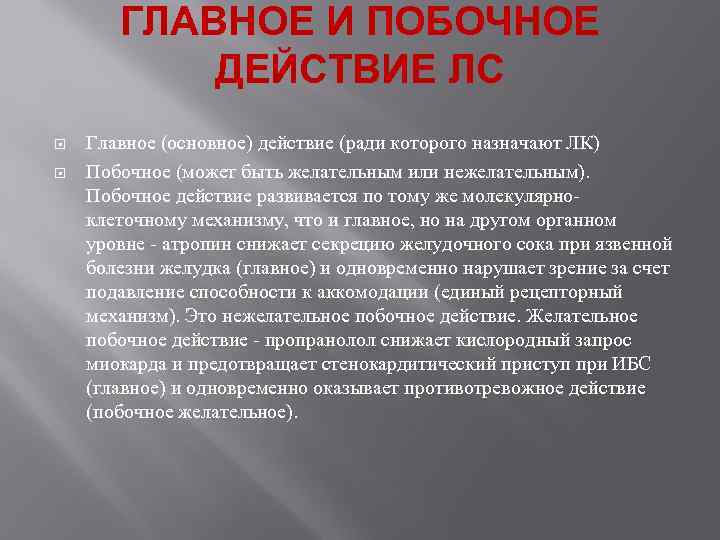 ГЛАВНОЕ И ПОБОЧНОЕ ДЕЙСТВИЕ ЛС

Главное (основное) действие (ради которого назначают ЛК)

Побочное (может быть желательным или нежелательным). Побочное действие развивается по тому же молекулярно-клеточному механизму, что и главное, но на другом органном уровне - атропин снижает секрецию желудочного сока при язвенной болезни желудка (главное) и одновременно нарушает зрение за счет подавление способности к аккомодации (единый рецепторный механизм). Это нежелательное побочное действие. Желательное побочное действие - пропранолол снижает кислородный запрос миокарда и предотвращает стенокардитический приступ при ИБС (главное) и одновременно оказывает противотревожное действие (побочное желательное).